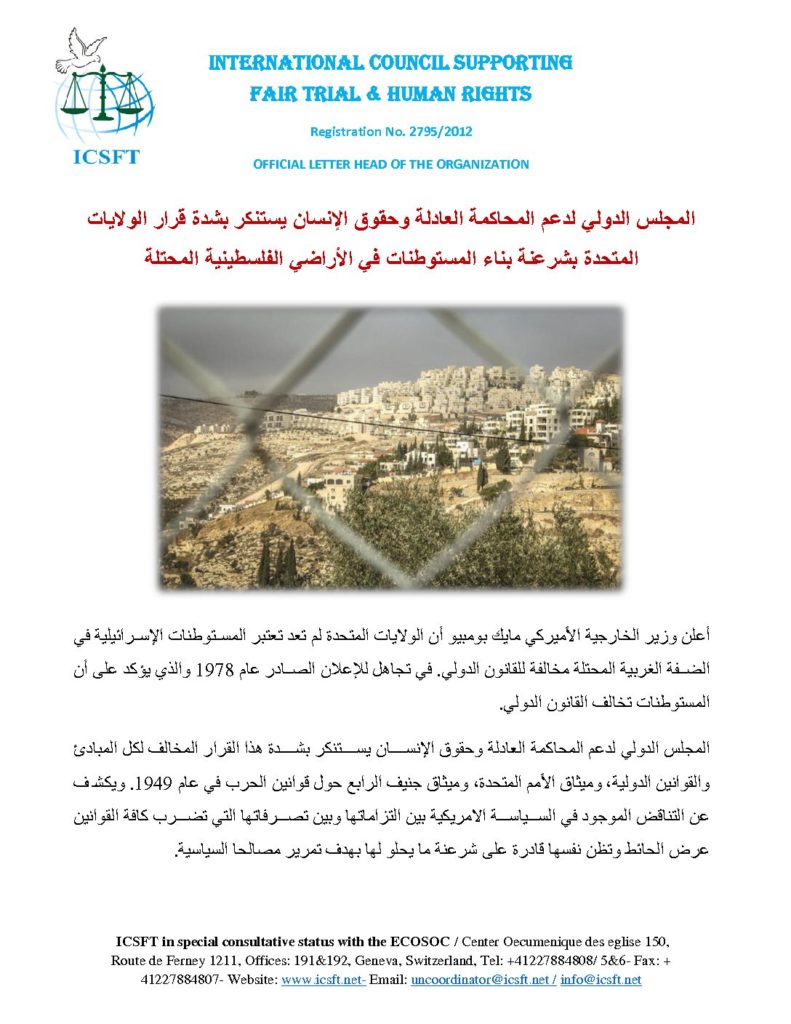 ICSFT

INTERNATIONAL COUNCIL SUPPORTING
FAIR TRIAL & HUMAN RIGHTS

Registration No. 2795/2012

OFFICIAL LETTER HEAD OF THE ORGANIZATION

المجلس الدولي لدعم المحاكمة العادلة وحقوق الإنسان يستنكر بشدة قرار الولايات المتحدة بشرعنة بناء المستوطنات في الأراضي الفلسطينية المحتلة

أعلن وزير الخارجية الأميركي مايك بومبيو أن الولايات المتحدة لم تعد تعتبر المستوطنات الإسرائيلية في الضفة الغربية المحتلة مخالفة للقانون الدولي. في تجاهل للإعلان الصادر عام 1978 والذي يؤكد على أن المستوطنات تخالف القانون الدولي.

المجلس الدولي لدعم المحاكمة العادلة وحقوق الإنسان يستنكر بشدة هذا القرار المخالف لكل المبادئ والقوانين الدولية، وميثاق الأمم المتحدة، وميثاق جنيف الرابع حول قوانين الحرب في عام 1949. ويكشف عن التناقض الموجود في السياسة الامريكية بين التزاماتها وبين تصرفاتها التي تضرب كافة القوانين عرض الحائط وتظن نفسها قادرة على شرعنة ما يحلو لها بهدف تمرير مصالحا السياسية.

ICSFT in special consultative status with the ECOSOC / Center Oecumenique des eglise 150, Route de Ferney 1211, Offices: 191&192, Geneva, Switzerland, Tel: +41227884808/ 5&6- Fax: + 41227884807- Website: www.icsft.net- Email: uncoordinator@icsft.net / info@icsft.net